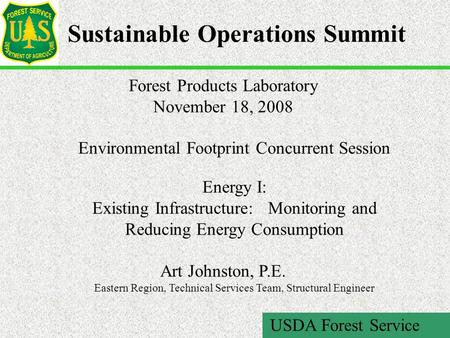 FOREST SERVICE
U S
DEPARTMENT OF AGRICULTURE

Sustainable Operations Summit

Forest Products Laboratory
November 18, 2008

Environmental Footprint Concurrent Session

Energy I:
Existing Infrastructure: Monitoring and Reducing Energy Consumption

Art Johnston, P.E.
Eastern Region, Technical Services Team, Structural Engineer

USDA Forest Service